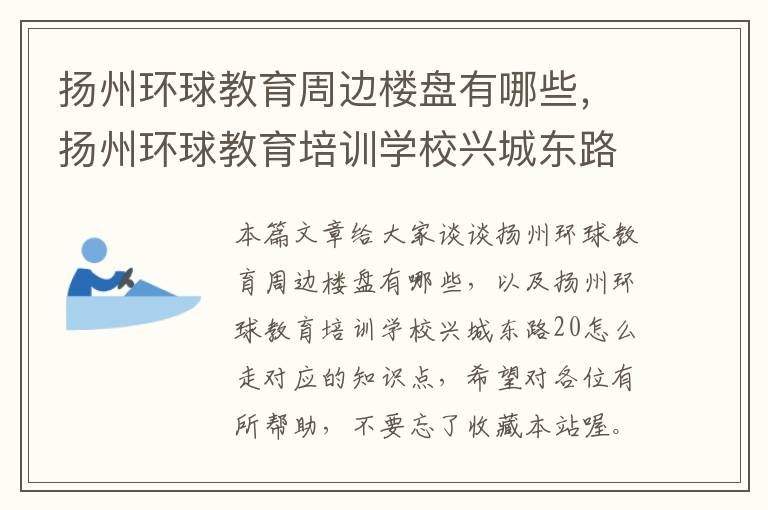 扬州环球教育周边楼盘有哪些，扬州环球教育培训学校兴城东路

本篇文章给大家谈谈扬州环球教育周边楼盘有哪些，以及扬州环球教育培训学校兴城东路20怎么走对应的知识点，希望对各位有所帮助，不要忘了收藏本站喔。